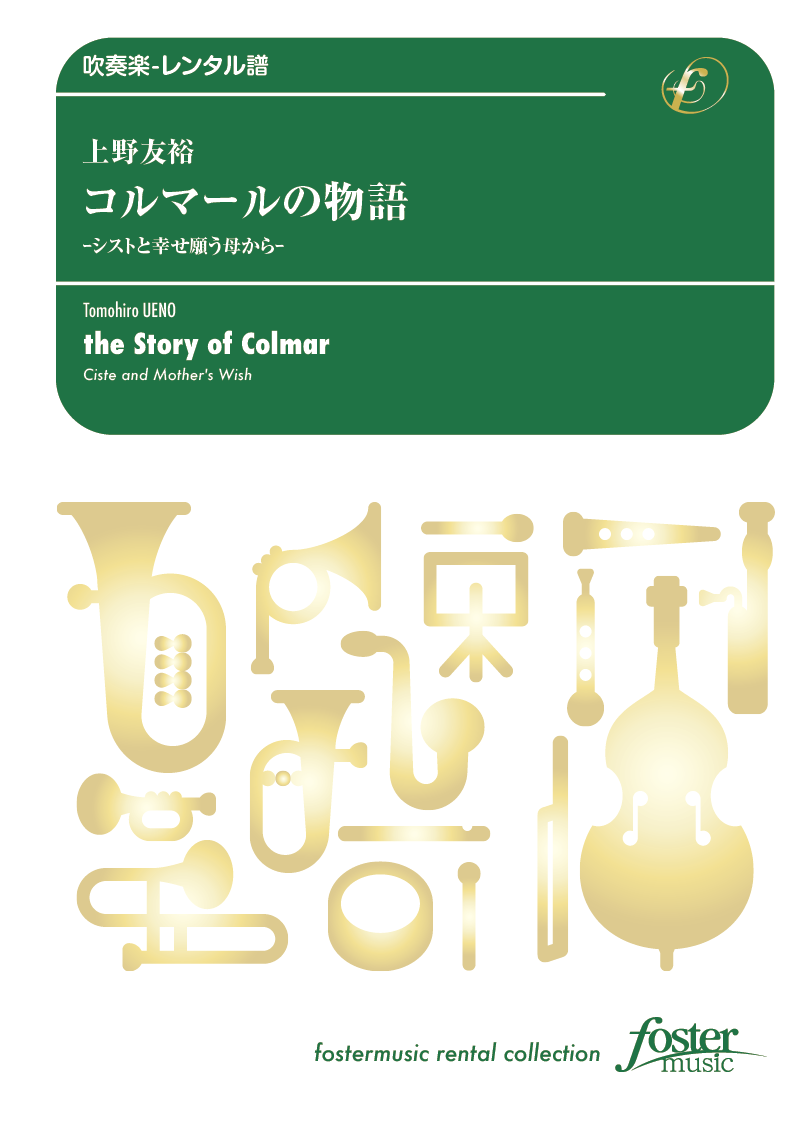 吹奏楽-レンタル譜

上野友裕
コルマールの物語
-シストと幸せ願う母から-

Tomohiro UENO
the Story of Colmar
Ciste and Mother's Wish

fostermusic rental collection
foster music